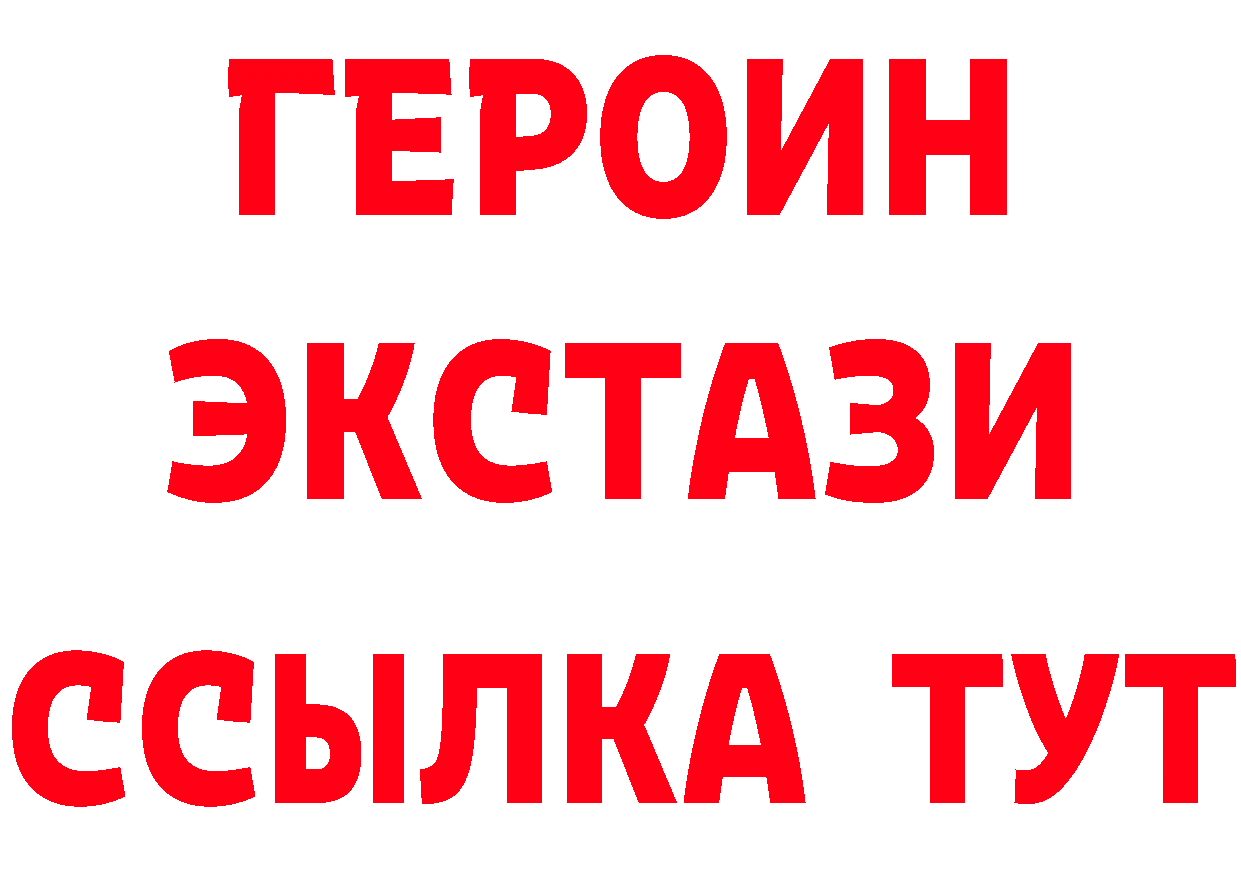 ГЕРОИН
ЭКСТАЗИ
ССЫЛКА ТУТ